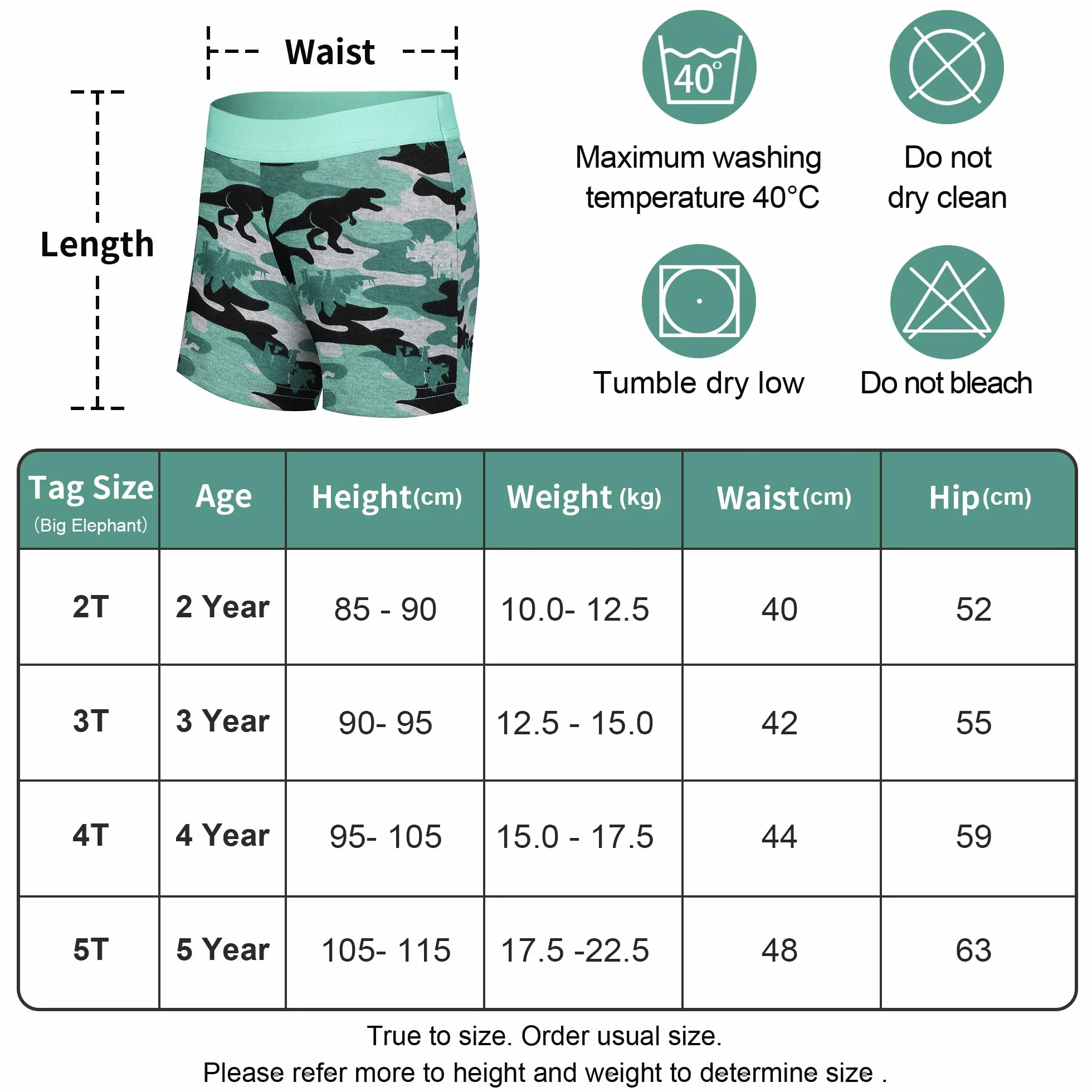 Waist

Length

40°

Maximum washing temperature 40°C

Do not dry clean

Tumble dry low

Do not bleach

| Tag Size (Big Elephant) | Age | Height(cm) | Weight (kg) | Waist(cm) | Hip(cm) |
|---|---|---|---|---|---|
| 2T | 2 Year | 85 - 90 | 10.0- 12.5 | 40 | 52 |
| 3T | 3 Year | 90- 95 | 12.5 - 15.0 | 42 | 55 |
| 4T | 4 Year | 95- 105 | 15.0 - 17.5 | 44 | 59 |
| 5T | 5 Year | 105- 115 | 17.5 -22.5 | 48 | 63 |

True to size. Order usual size.
Please refer more to height and weight to determine size .